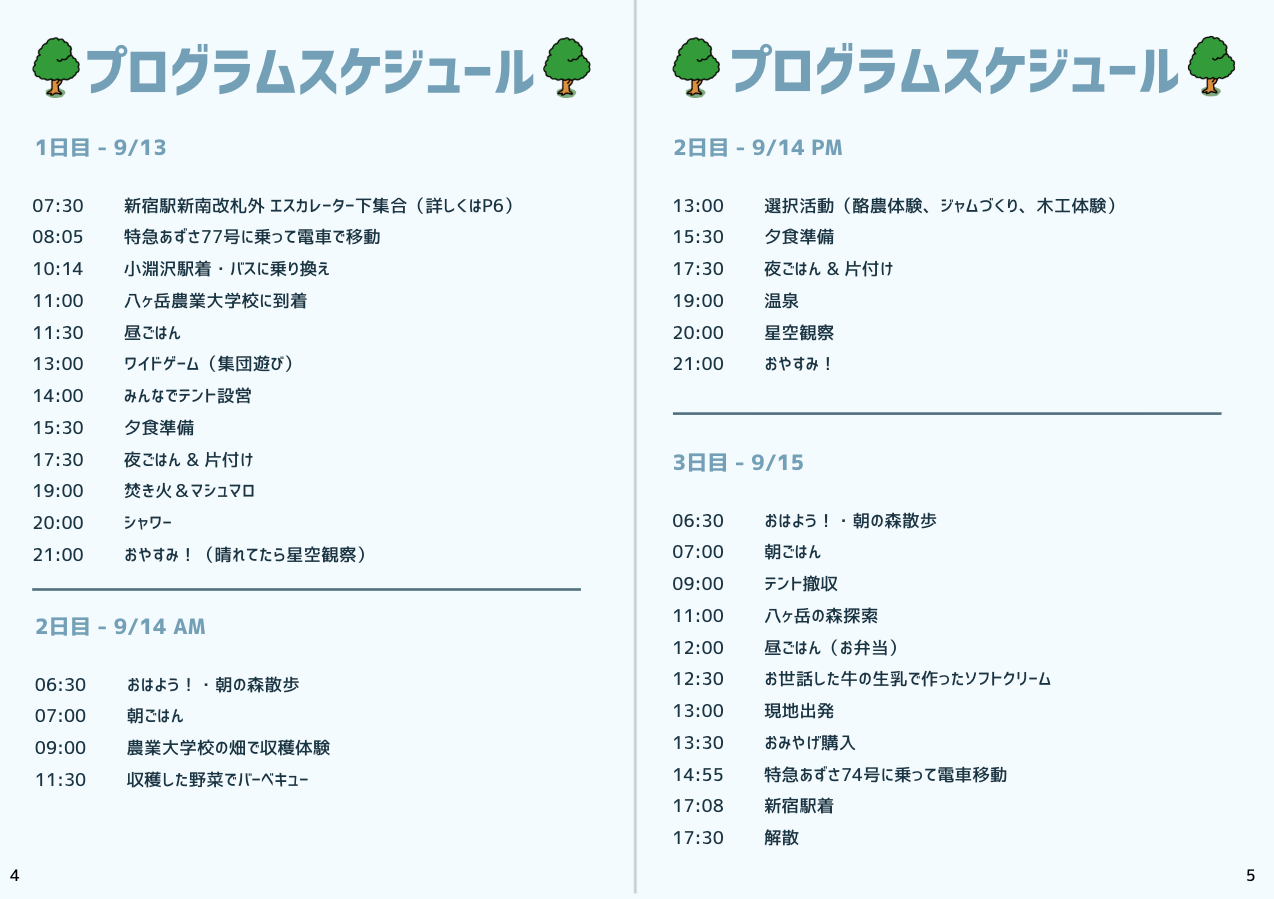 プログラムスケジュール

1日目 - 9/13

07:30 新宿駅新南改札外 エスカレーター下集合（詳しくはP6）
08:05 特急あずさ77号に乗って電車で移動
10:14 小淵沢駅着・バスに乗り換え
11:00 八ヶ岳農業大学校に到着
11:30 昼ごはん
13:00 ワイドゲーム（集団遊び）
14:00 みんなでテント設営
15:30 夕食準備
17:30 夜ごはん & 片付け
19:00 焚き火＆マシュマロ
20:00 シャワー
21:00 おやすみ！（晴れてたら星空観察）

2日目 - 9/14 AM

06:30 おはよう！・朝の森散歩
07:00 朝ごはん
09:00 農業大学校の畑で収穫体験
11:30 収穫した野菜でバーベキュー

4

プログラムスケジュール

2日目 - 9/14 PM

13:00 選択活動（酪農体験、ジャムづくり、木工体験）
15:30 夕食準備
17:30 夜ごはん & 片付け
19:00 温泉
20:00 星空観察
21:00 おやすみ！

3日目 - 9/15

06:30 おはよう！・朝の森散歩
07:00 朝ごはん
09:00 テント撤収
11:00 八ヶ岳の森探索
12:00 昼ごはん（お弁当）
12:30 お世話した牛の生乳で作ったソフトクリーム
13:00 現地出発
13:30 おみやげ購入
14:55 特急あずさ74号に乗って電車移動
17:08 新宿駅着
17:30 解散

5